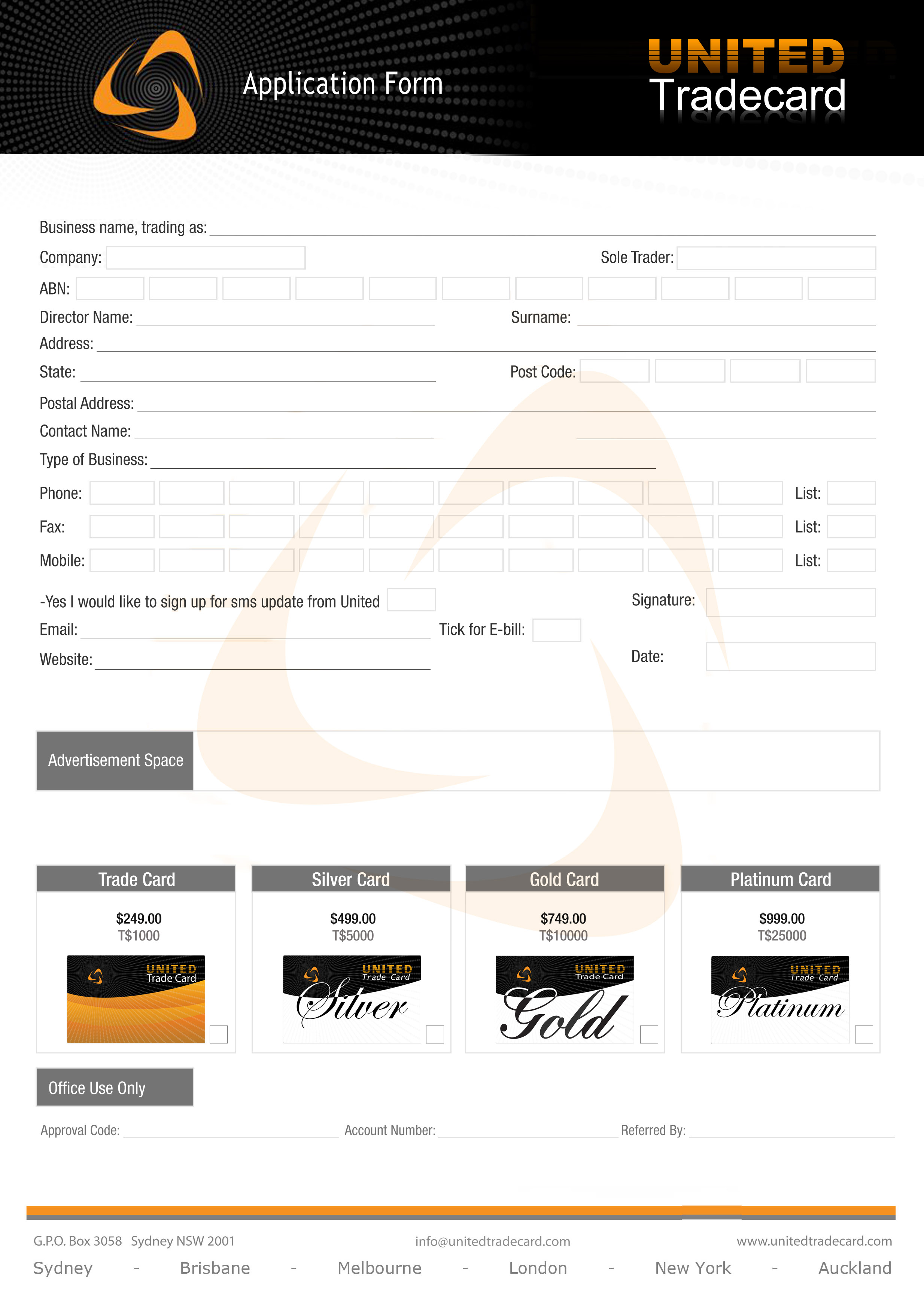 Application Form

UNITED
Tradecard

Business name, trading as:

Company:

Sole Trader:

ABN:

Director Name:

Surname:

Address:

State:

Post Code:

Postal Address:

Contact Name:

Type of Business:

Phone:

List:

Fax:

List:

Mobile:

List:

-Yes I would like to sign up for sms update from United

Signature:

Email:

Tick for E-bill:

Website:

Date:

Advertisement Space

Trade Card

$249.00
T$1000

UNITED
Trade Card

Silver Card

$499.00
T$5000

UNITED
Trade Card
Silver

Gold Card

$749.00
T$10000

UNITED
Trade Card
Gold

Platinum Card

$999.00
T$25000

UNITED
Trade Card
Platinum

Office Use Only

Approval Code:

Account Number:

Referred By:

G.P.O. Box 3058 Sydney NSW 2001

info@unitedtradecard.com

www.unitedtradecard.com

Sydney - Brisbane - Melbourne - London - New York - Auckland